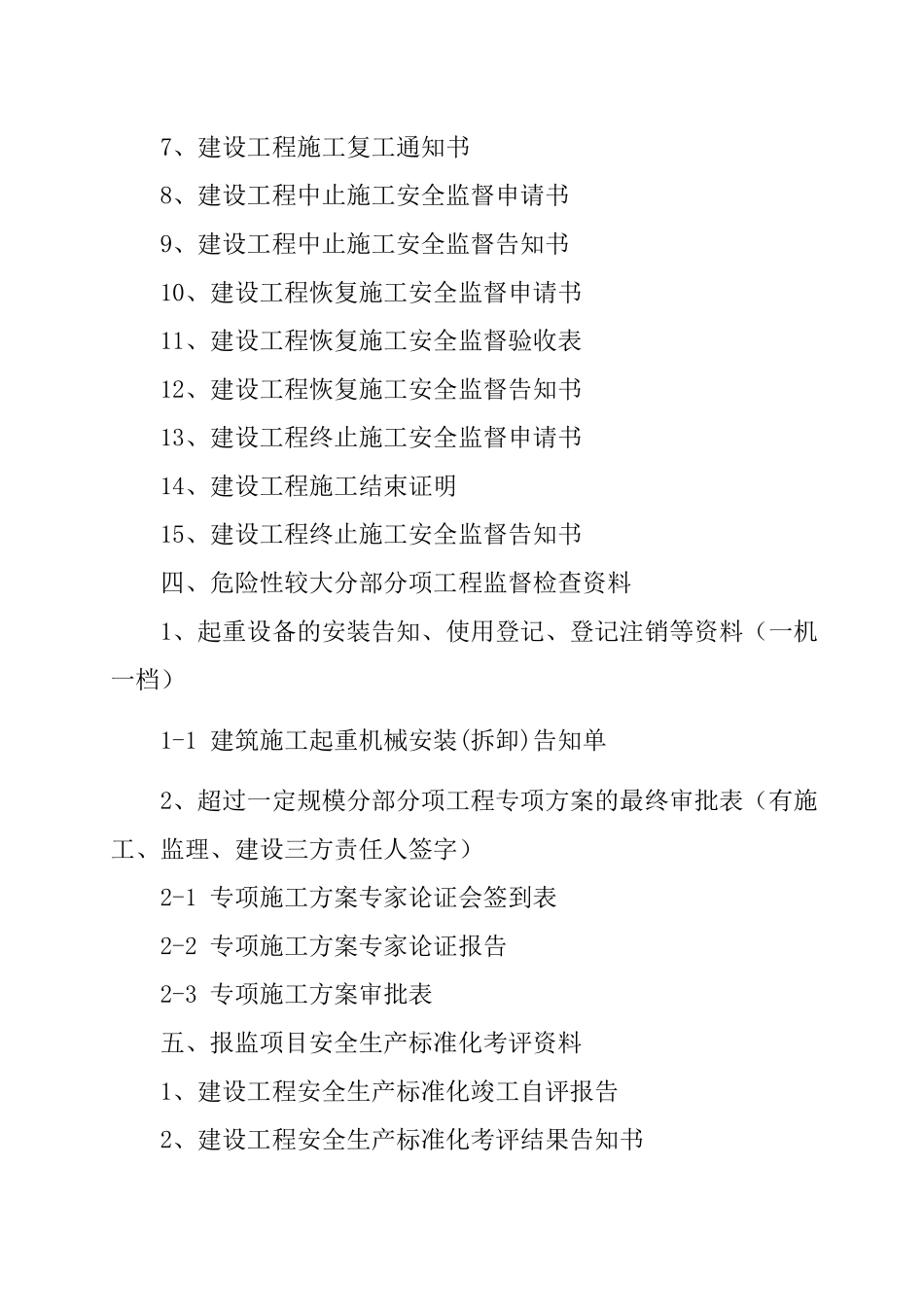 7、建设工程施工复工通知书

8、建设工程中止施工安全监督申请书

9、建设工程中止施工安全监督告知书

10、建设工程恢复施工安全监督申请书

11、建设工程恢复施工安全监督验收表

12、建设工程恢复施工安全监督告知书

13、建设工程终止施工安全监督申请书

14、建设工程施工结束证明

15、建设工程终止施工安全监督告知书

四、危险性较大分部分项工程监督检查资料

1、起重设备的安装告知、使用登记、登记注销等资料（一机一档）

1-1 建筑施工起重机械安装(拆卸)告知单

2、超过一定规模分部分项工程专项方案的最终审批表（有施工、监理、建设三方责任人签字）

2-1 专项施工方案专家论证会签到表

2-2 专项施工方案专家论证报告

2-3 专项施工方案审批表

五、报监项目安全生产标准化考评资料

1、建设工程安全生产标准化竣工自评报告

2、建设工程安全生产标准化考评结果告知书